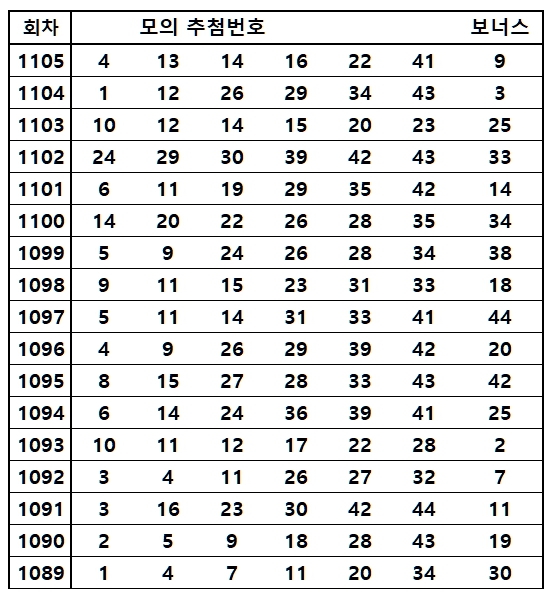 | 회차 | 모의 추첨번호 | | | | | | 보너스 |
|---|---|---|---|---|---|---|---|
| 1105 | 4 | 13 | 14 | 16 | 22 | 41 | 9 |
| 1104 | 1 | 12 | 26 | 29 | 34 | 43 | 3 |
| 1103 | 10 | 12 | 14 | 15 | 20 | 23 | 25 |
| 1102 | 24 | 29 | 30 | 39 | 42 | 43 | 33 |
| 1101 | 6 | 11 | 19 | 29 | 35 | 42 | 14 |
| 1100 | 14 | 20 | 22 | 26 | 28 | 35 | 34 |
| 1099 | 5 | 9 | 24 | 26 | 28 | 34 | 38 |
| 1098 | 9 | 11 | 15 | 23 | 31 | 33 | 18 |
| 1097 | 5 | 11 | 14 | 31 | 33 | 41 | 44 |
| 1096 | 4 | 9 | 26 | 29 | 39 | 42 | 20 |
| 1095 | 8 | 15 | 27 | 28 | 33 | 43 | 42 |
| 1094 | 6 | 14 | 24 | 36 | 39 | 41 | 25 |
| 1093 | 10 | 11 | 12 | 17 | 22 | 28 | 2 |
| 1092 | 3 | 4 | 11 | 26 | 27 | 32 | 7 |
| 1091 | 3 | 16 | 23 | 30 | 42 | 44 | 11 |
| 1090 | 2 | 5 | 9 | 18 | 28 | 43 | 19 |
| 1089 | 1 | 4 | 7 | 11 | 20 | 34 | 30 |